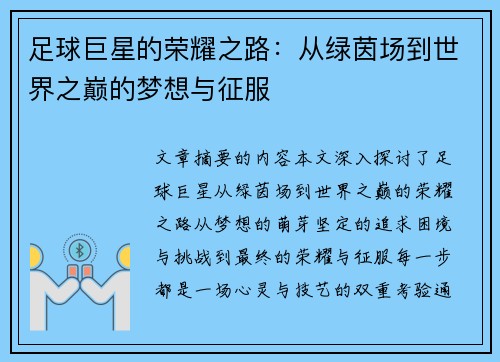 足球巨星的荣耀之路：从绿茵场到世界之巅的梦想与征服

文章摘要的内容本文深入探讨了足球巨星从绿茵场到世界之巅的荣耀之路从梦想的萌芽坚定的追求困境与挑战到最终的荣耀与征服每一步都是一场心灵与技艺的双重考验通